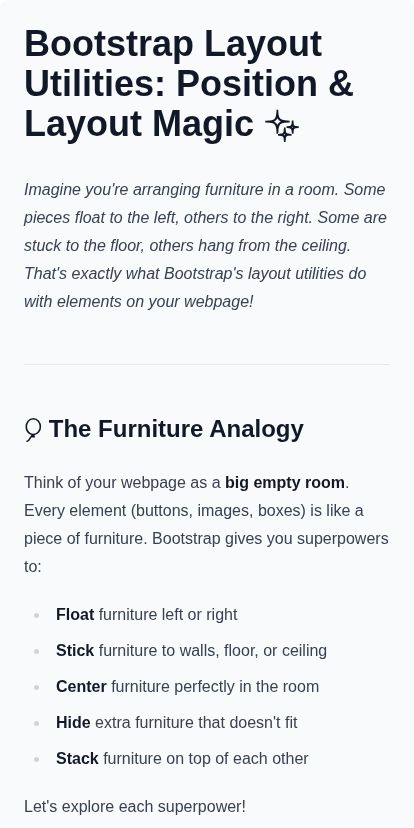 Bootstrap Layout Utilities: Position & Layout Magic ✨

Imagine you're arranging furniture in a room. Some pieces float to the left, others to the right. Some are stuck to the floor, others hang from the ceiling. That's exactly what Bootstrap's layout utilities do with elements on your webpage!

The Furniture Analogy

Think of your webpage as a big empty room. Every element (buttons, images, boxes) is like a piece of furniture. Bootstrap gives you superpowers to:

• Float furniture left or right
• Stick furniture to walls, floor, or ceiling
• Center furniture perfectly in the room
• Hide extra furniture that doesn't fit
• Stack furniture on top of each other

Let's explore each superpower!